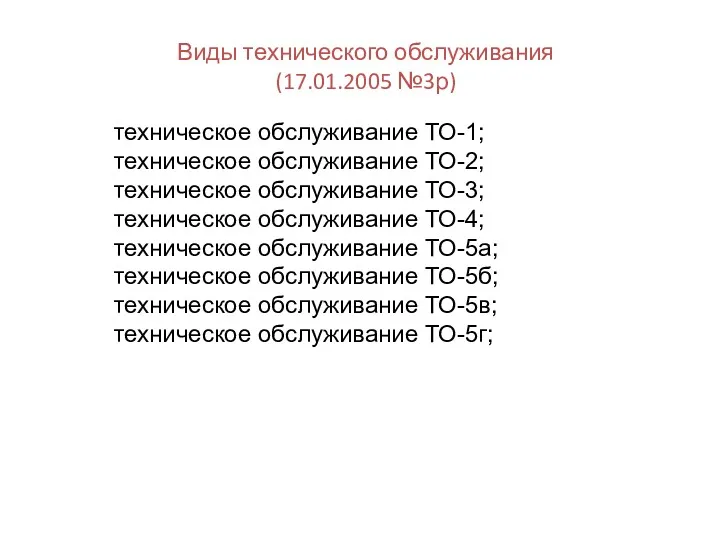 Виды технического обслуживания
(17.01.2005 №3р)

техническое обслуживание ТО-1;
техническое обслуживание ТО-2;
техническое обслуживание ТО-3;
техническое обслуживание ТО-4;
техническое обслуживание ТО-5а;
техническое обслуживание ТО-5б;
техническое обслуживание ТО-5в;
техническое обслуживание ТО-5г;